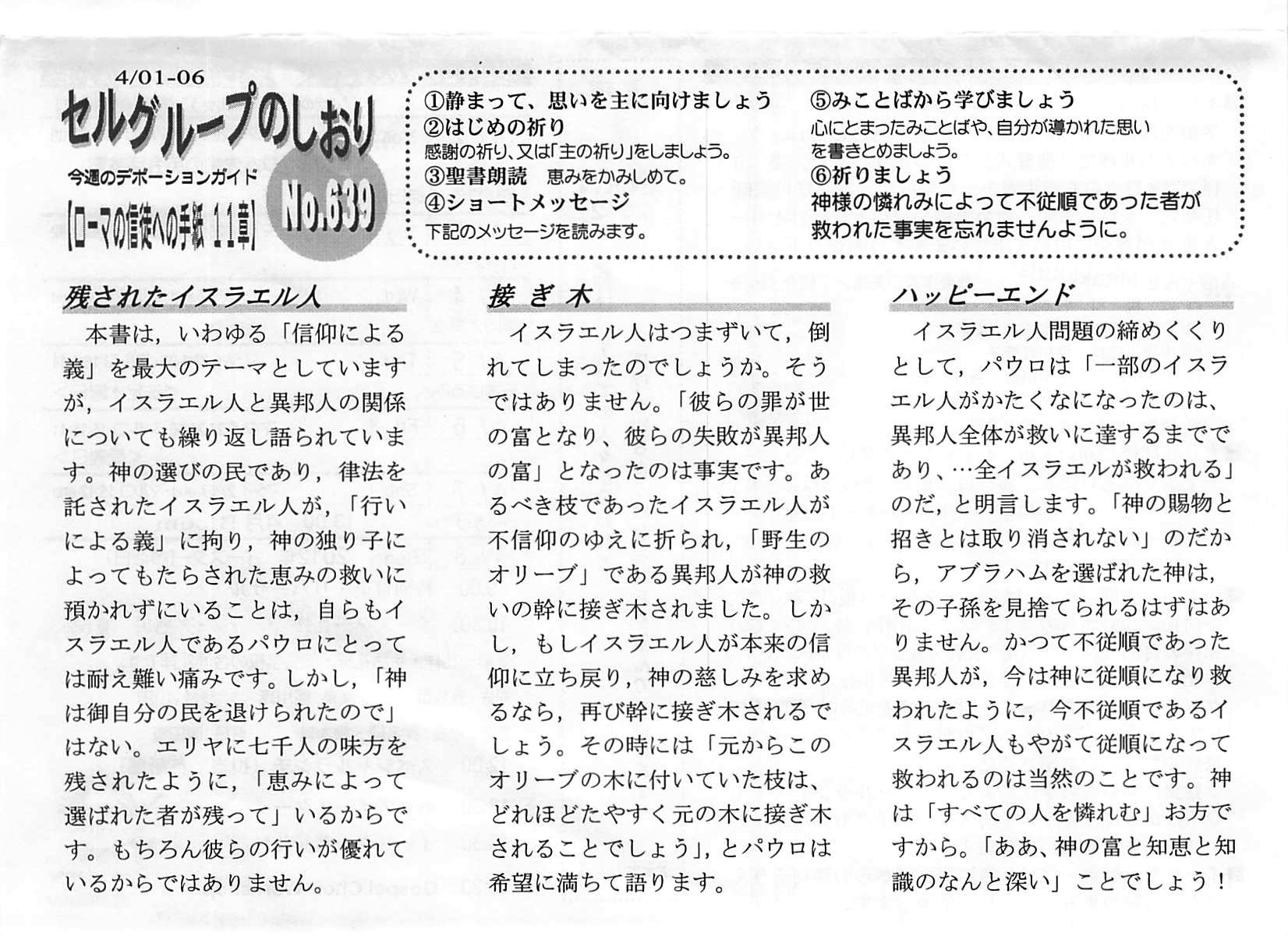 4/01-06

セルグループのしおり

今週のデボーションガイド

【ローマの信徒への手紙 11章】

No.639

①静まって、思いを主に向けましょう
②はじめの祈り
感謝の祈り、又は「主の祈り」をしましょう。
③聖書朗読 恵みをかみしめて。
④ショートメッセージ
下記のメッセージを読みます。

⑤みことばから学びましょう
心にとまったみことばや、自分が導かれた思いを書きとめましょう。
⑥祈りましょう
神様の憐れみによって不従順であった者が救われた事実を忘れませんように。

残されたイスラエル人

本書は，いわゆる「信仰による義」を最大のテーマとしていますが，イスラエル人と異邦人の関係についても繰り返し語られています。神の選びの民であり，律法を託されたイスラエル人が，「行いによる義」に拘り，神の独り子によってもたらされた恵みの救いに預かれずにいることは，自らもイスラエル人であるパウロにとっては耐え難い痛みです。しかし，「神は御自分の民を退けられたので」はない。エリヤに七千人の味方を残されたように，「恵みによって選ばれた者が残って」いるからです。もちろん彼らの行いが優れているからではありません。

接ぎ木

イスラエル人はつまずいて，倒れてしまったのでしょうか。そうではありません。「彼らの罪が世の富となり、彼らの失敗が異邦人の富」となったのは事実です。あるべき枝であったイスラエル人が不信仰のゆえに折られ，「野生のオリーブ」である異邦人が神の救いの幹に接ぎ木されました。しかし，もしイスラエル人が本来の信仰に立ち戻り，神の慈しみを求めるなら，再び幹に接ぎ木されるでしょう。その時には「元からこのオリーブの木に付いていた枝は、どれほどたやすく元の木に接ぎ木されることでしょう」，とパウロは希望に満ちて語ります。

ハッピーエンド

イスラエル人問題の締めくくりとして，パウロは「一部のイスラエル人がかたくなになったのは、異邦人全体が救いに達するまでであり、…全イスラエルが救われる」のだ，と明言します。「神の賜物と招きとは取り消されない」のだから，アブラハムを選ばれた神は，その子孫を見捨てられるはずはありません。かつて不従順であった異邦人が，今は神に従順になり救われたように，今不従順であるイスラエル人もやがて従順になって救われるのは当然のことです。神は「すべての人を憐れむ」お方ですから。「ああ、神の富と知恵と知識のなんと深い」ことでしょう！